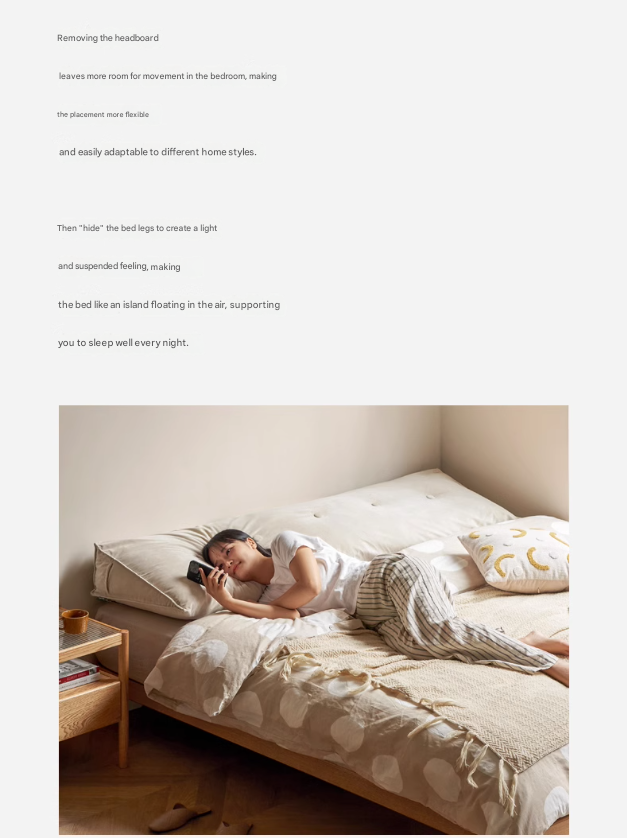 Removing the headboard

leaves more room for movement in the bedroom, making

the placement more flexible

and easily adaptable to different home styles.

Then "hide" the bed legs to create a light

and suspended feeling, making

the bed like an island floating in the air, supporting

you to sleep well every night.